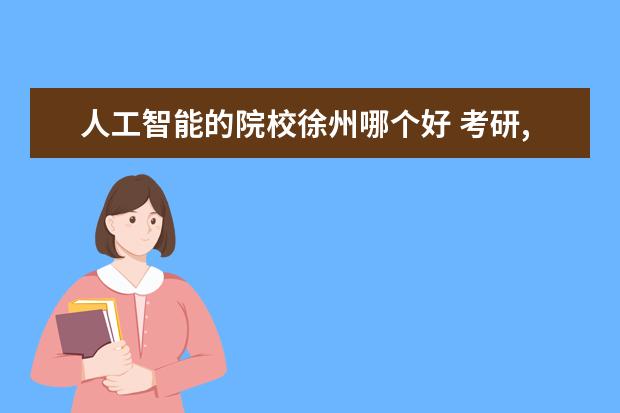 人工智能的院校徐州哪个好 考研,